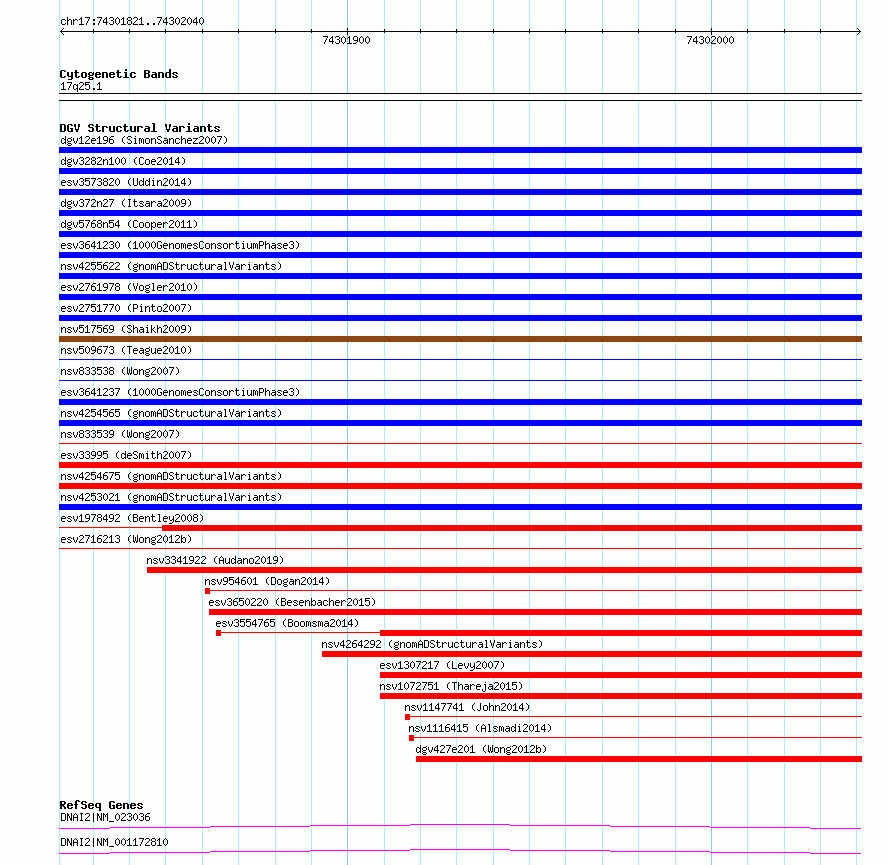 chr17:74301821..74302040

74301900

74302000

Cytogenetic Bands
17q25.1

DGV Structural Variants
dgv12e196 (SimonSanchez2007)
dgv3282n100 (Coe2014)
esv3573820 (Uddin2014)
dgv372n27 (Itsara2009)
dgv5768n54 (Cooper2011)
esv3641230 (1000GenomesConsortiumPhase3)
nsv4255622 (gnomADStructuralVariants)
esv2761978 (Vogler2010)
esv2751770 (Pinto2007)
nsv517569 (Shaikh2009)
nsv509673 (Teague2010)
nsv833538 (Wong2007)
esv3641237 (1000GenomesConsortiumPhase3)
nsv4254565 (gnomADStructuralVariants)
nsv833539 (Wong2007)
esv33995 (deSmith2007)
nsv4254675 (gnomADStructuralVariants)
nsv4253021 (gnomADStructuralVariants)
esv1978492 (Bentley2008)
esv2716213 (Wong2012b)
nsv3341922 (Audano2019)
nsv954601 (Dogan2014)
esv3650220 (Besenbacher2015)
esv3554765 (Boomsma2014)
nsv4264292 (gnomADStructuralVariants)
esv1307217 (Levy2007)
nsv1072751 (Thareja2015)
nsv1147741 (John2014)
nsv1116415 (Alsmadi2014)
dgv427e201 (Wong2012b)

RefSeq Genes
DNAI2|NM_023036
DNAI2|NM_001172810